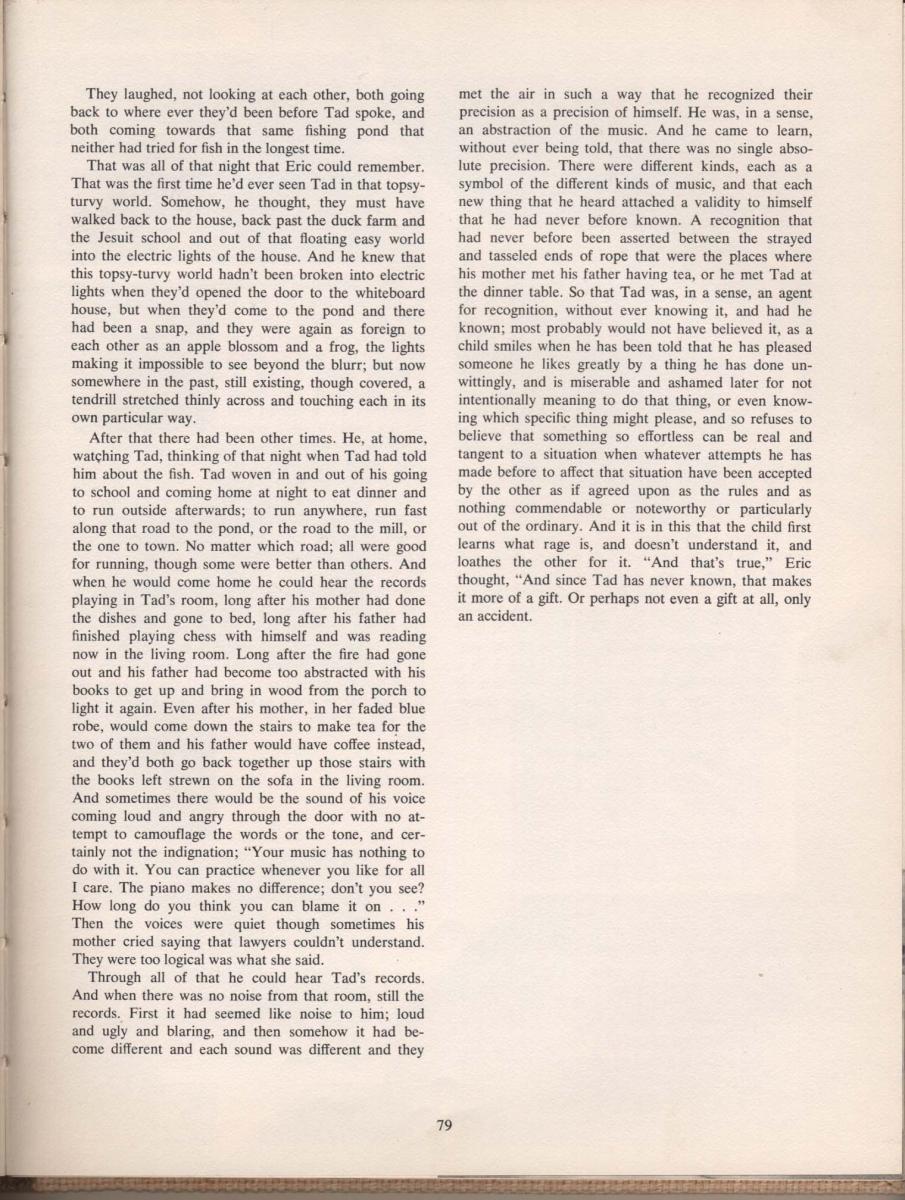 They laughed, not looking at each other, both going back to where ever they'd been before Tad spoke, and both coming towards that same fishing pond that neither had tried for fish in the longest time.

That was all of that night that Eric could remember. That was the first time he'd ever seen Tad in that topsy-turvy world. Somehow, he thought, they must have walked back to the house, back past the duck farm and the Jesuit school and out of that floating easy world into the electric lights of the house. And he knew that this topsy-turvy world hadn't been broken into electric lights when they'd opened the door to the whiteboard house, but when they'd come to the pond and there had been a snap, and they were again as foreign to each other as an apple blossom and a frog, the lights making it impossible to see beyond the blurr; but now somewhere in the past, still existing, though covered, a tendrill stretched thinly across and touching each in its own particular way.

After that there had been other times. He, at home, watching Tad, thinking of that night when Tad had told him about the fish. Tad woven in and out of his going to school and coming home at night to eat dinner and to run outside afterwards; to run anywhere, run fast along that road to the pond, or the road to the mill, or the one to town. No matter which road; all were good for running, though some were better than others. And when he would come home he could hear the records playing in Tad's room, long after his mother had done the dishes and gone to bed, long after his father had finished playing chess with himself and was reading now in the living room. Long after the fire had gone out and his father had become too abstracted with his books to get up and bring in wood from the porch to light it again. Even after his mother, in her faded blue robe, would come down the stairs to make tea for the two of them and his father would have coffee instead, and they'd both go back together up those stairs with the books left strewn on the sofa in the living room. And sometimes there would be the sound of his voice coming loud and angry through the door with no attempt to camouflage the words or the tone, and certainly not the indignation; "Your music has nothing to do with it. You can practice whenever you like for all I care. The piano makes no difference; don't you see? How long do you think you can blame it on . . ." Then the voices were quiet though sometimes his mother cried saying that lawyers couldn't understand. They were too logical was what she said.

Through all of that he could hear Tad's records. And when there was no noise from that room, still the records. First it had seemed like noise to him; loud and ugly and blaring, and then somehow it had become different and each sound was different and they met the air in such a way that he recognized their precision as a precision of himself. He was, in a sense, an abstraction of the music. And he came to learn, without ever being told, that there was no single absolute precision. There were different kinds, each as a symbol of the different kinds of music, and that each new thing that he heard attached a validity to himself that he had never before known. A recognition that had never before been asserted between the strayed and tasseled ends of rope that were the places where his mother met his father having tea, or he met Tad at the dinner table. So that Tad was, in a sense, an agent for recognition, without ever knowing it, and had he known; most probably would not have believed it, as a child smiles when he has been told that he has pleased someone he likes greatly by a thing he has done unwittingly, and is miserable and ashamed later for not intentionally meaning to do that thing, or even knowing which specific thing might please, and so refuses to believe that something so effortless can be real and tangent to a situation when whatever attempts he has made before to affect that situation have been accepted by the other as if agreed upon as the rules and as nothing commendable or noteworthy or particularly out of the ordinary. And it is in this that the child first learns what rage is, and doesn't understand it, and loathes the other for it. "And that's true," Eric thought, "And since Tad has never known, that makes it more of a gift. Or perhaps not even a gift at all, only an accident.

79